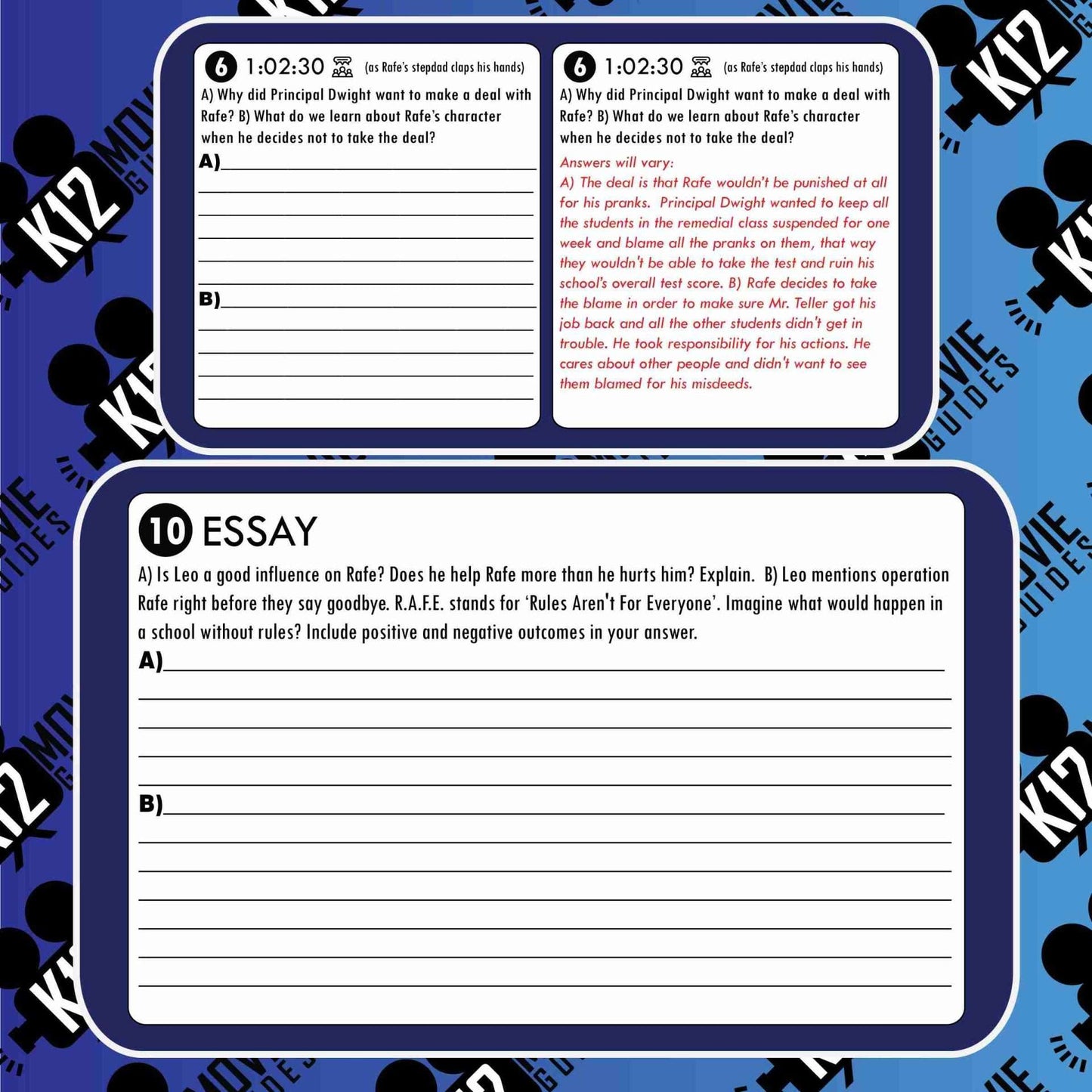 6 1:02:30 (as Rafe's stepdad claps his hands)
A) Why did Principal Dwight want to make a deal with Rafe? B) What do we learn about Rafe's character when he decides not to take the deal?
A)
B)

6 1:02:30 (as Rafe's stepdad claps his hands)
A) Why did Principal Dwight want to make a deal with Rafe? B) What do we learn about Rafe's character when he decides not to take the deal?
Answers will vary:
A) The deal is that Rafe wouldn't be punished at all for his pranks. Principal Dwight wanted to keep all the students in the remedial class suspended for one week and blame all the pranks on them, that way they wouldn't be able to take the test and ruin his school's overall test score. B) Rafe decides to take the blame in order to make sure Mr. Teller got his job back and all the other students didn't get in trouble. He took responsibility for his actions. He cares about other people and didn't want to see them blamed for his misdeeds.

10 ESSAY
A) Is Leo a good influence on Rafe? Does he help Rafe more than he hurts him? Explain. B) Leo mentions operation Rafe right before they say goodbye. R.A.F.E. stands for 'Rules Aren't For Everyone'. Imagine what would happen in a school without rules? Include positive and negative outcomes in your answer.
A)
B)

K12 MOVIE GUIDES